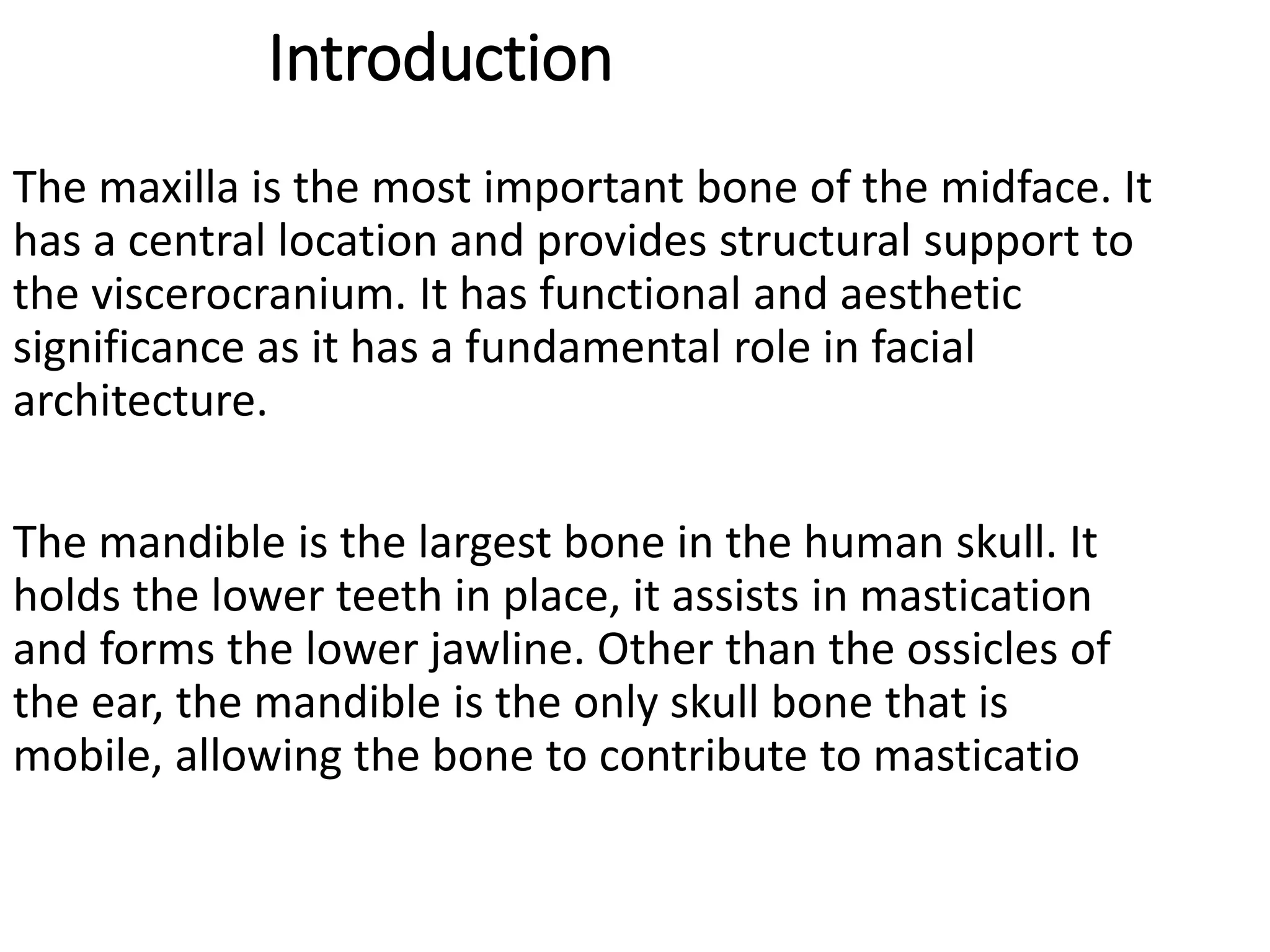 Introduction

The maxilla is the most important bone of the midface. It has a central location and provides structural support to the viscerocranium. It has functional and aesthetic significance as it has a fundamental role in facial architecture.

The mandible is the largest bone in the human skull. It holds the lower teeth in place, it assists in mastication and forms the lower jawline. Other than the ossicles of the ear, the mandible is the only skull bone that is mobile, allowing the bone to contribute to masticatio